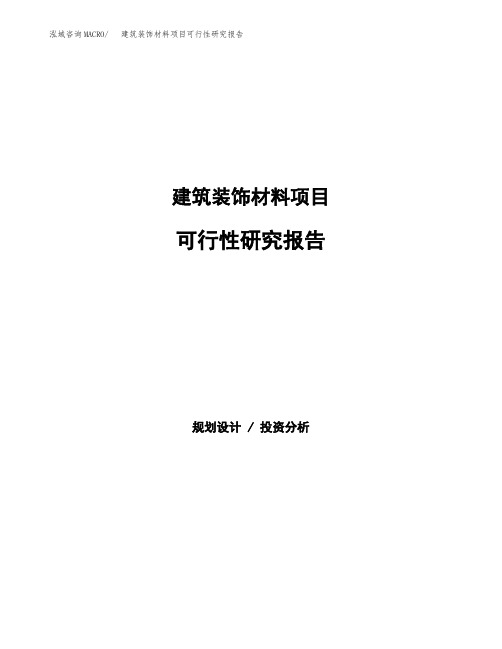 泓域咨询MACRO/ 建筑装饰材料项目可行性研究报告

建筑装饰材料项目

可行性研究报告

规划设计 / 投资分析